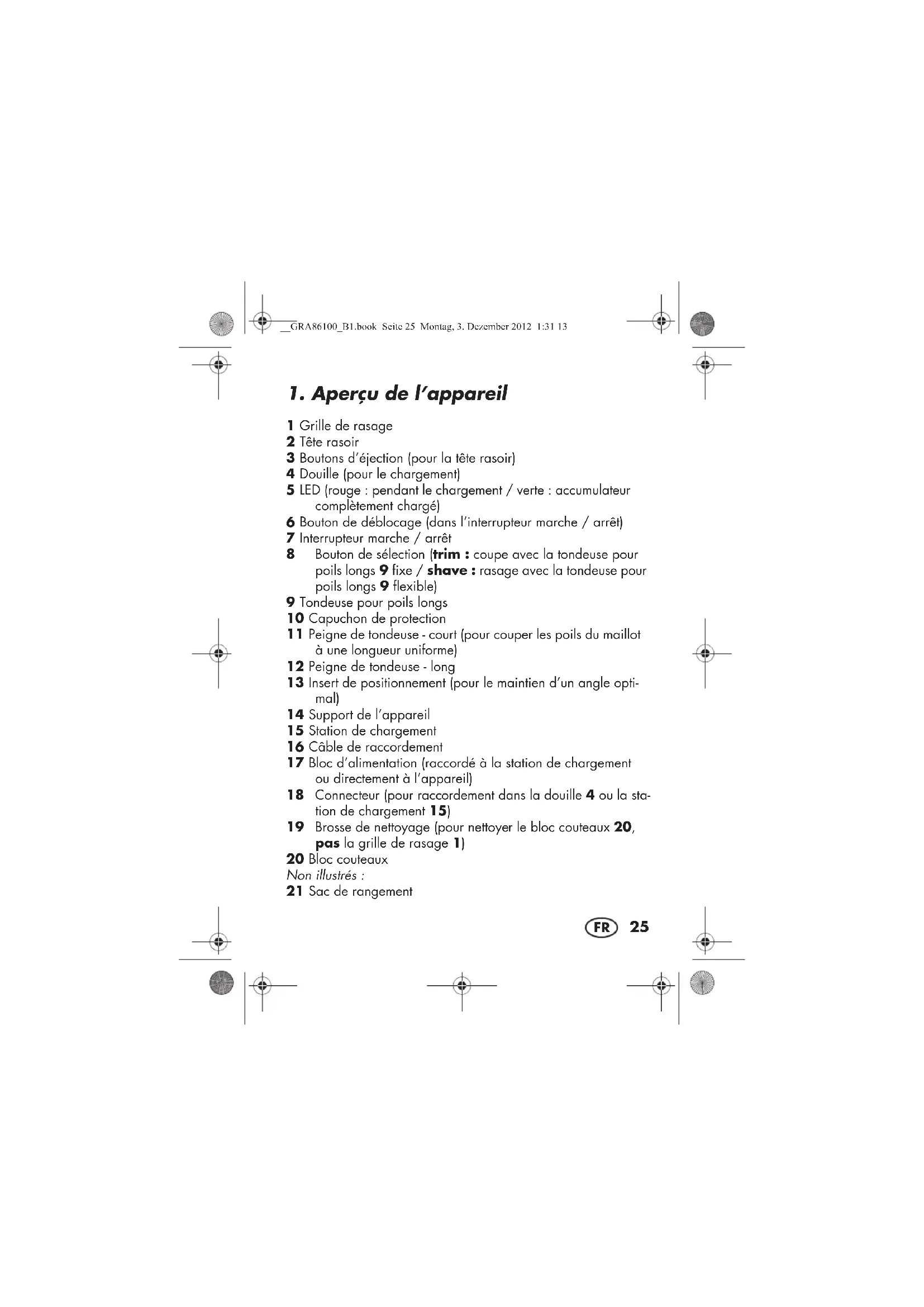 __GRA86100_B1.book Seite 25 Montag, 3. Dezember 2012 1:31 13

1. Aperçu de l'appareil

1 Grille de rasage
2 Tête rasoir
3 Boutons d'éjection (pour la tête rasoir)
4 Douille (pour le chargement)
5 LED (rouge : pendant le chargement / verte : accumulateur complètement chargé)
6 Bouton de déblocage (dans l'interrupteur marche / arrêt)
7 Interrupteur marche / arrêt
8 Bouton de sélection (trim : coupe avec la tondeuse pour poils longs 9 fixe / shave : rasage avec la tondeuse pour poils longs 9 flexible)
9 Tondeuse pour poils longs
10 Capuchon de protection
11 Peigne de tondeuse - court (pour couper les poils du maillot à une longueur uniforme)
12 Peigne de tondeuse - long
13 Insert de positionnement (pour le maintien d'un angle optimal)
14 Support de l'appareil
15 Station de chargement
16 Câble de raccordement
17 Bloc d'alimentation (raccordé à la station de chargement ou directement à l'appareil)
18 Connecteur (pour raccordement dans la douille 4 ou la station de chargement 15)
19 Brosse de nettoyage (pour nettoyer le bloc couteaux 20, pas la grille de rasage 1)
20 Bloc couteaux
Non illustrés :
21 Sac de rangement

FR 25